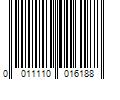 0 011110 016188